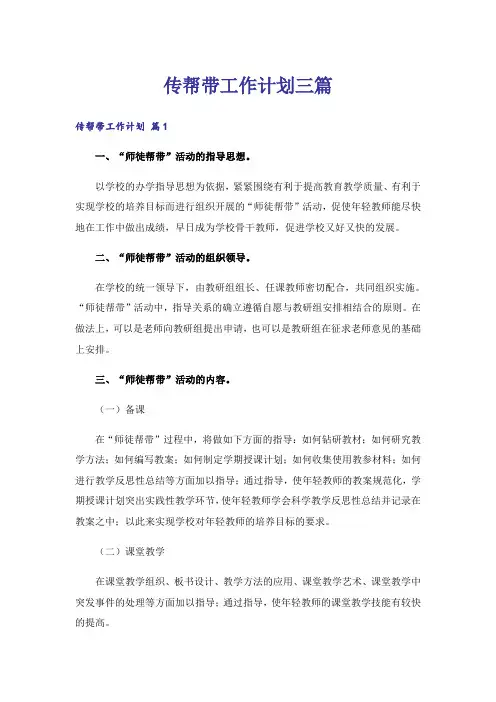 传帮带工作计划三篇

传帮带工作计划 篇1

一、“师徒帮带”活动的指导思想。

以学校的办学指导思想为依据，紧紧围绕有利于提高教育教学质量、有利于实现学校的培养目标而进行组织开展的“师徒帮带”活动，促使年轻教师能尽快地在工作中做出成绩，早日成为学校骨干教师，促进学校又好又快的发展。

二、“师徒帮带”活动的组织领导。

在学校的统一领导下，由教研组组长、任课教师密切配合，共同组织实施。“师徒帮带”活动中，指导关系的确立遵循自愿与教研组安排相结合的原则。在做法上，可以是老师向教研组提出申请，也可以是教研组在征求老师意见的基础上安排。

三、“师徒帮带”活动的内容。

（一）备课

在“师徒帮带”过程中，将做如下方面的指导：如何钻研教材；如何研究教学方法；如何编写教案；如何制定学期授课计划；如何收集使用教参材料；如何进行教学反思性总结等方面加以指导；通过指导，使年轻教师的教案规范化，学期授课计划突出实践性教学环节，使年轻教师学会科学教学反思性总结并记录在教案之中；以此来实现学校对年轻教师的培养目标的要求。

（二）课堂教学

在课堂教学组织、板书设计、教学方法的应用、课堂教学艺术、课堂教学中突发事件的处理等方面加以指导；通过指导，使年轻教师的课堂教学技能有较快的提高。